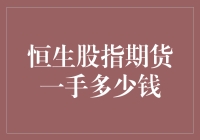 恒生股指期货
一手多少钱